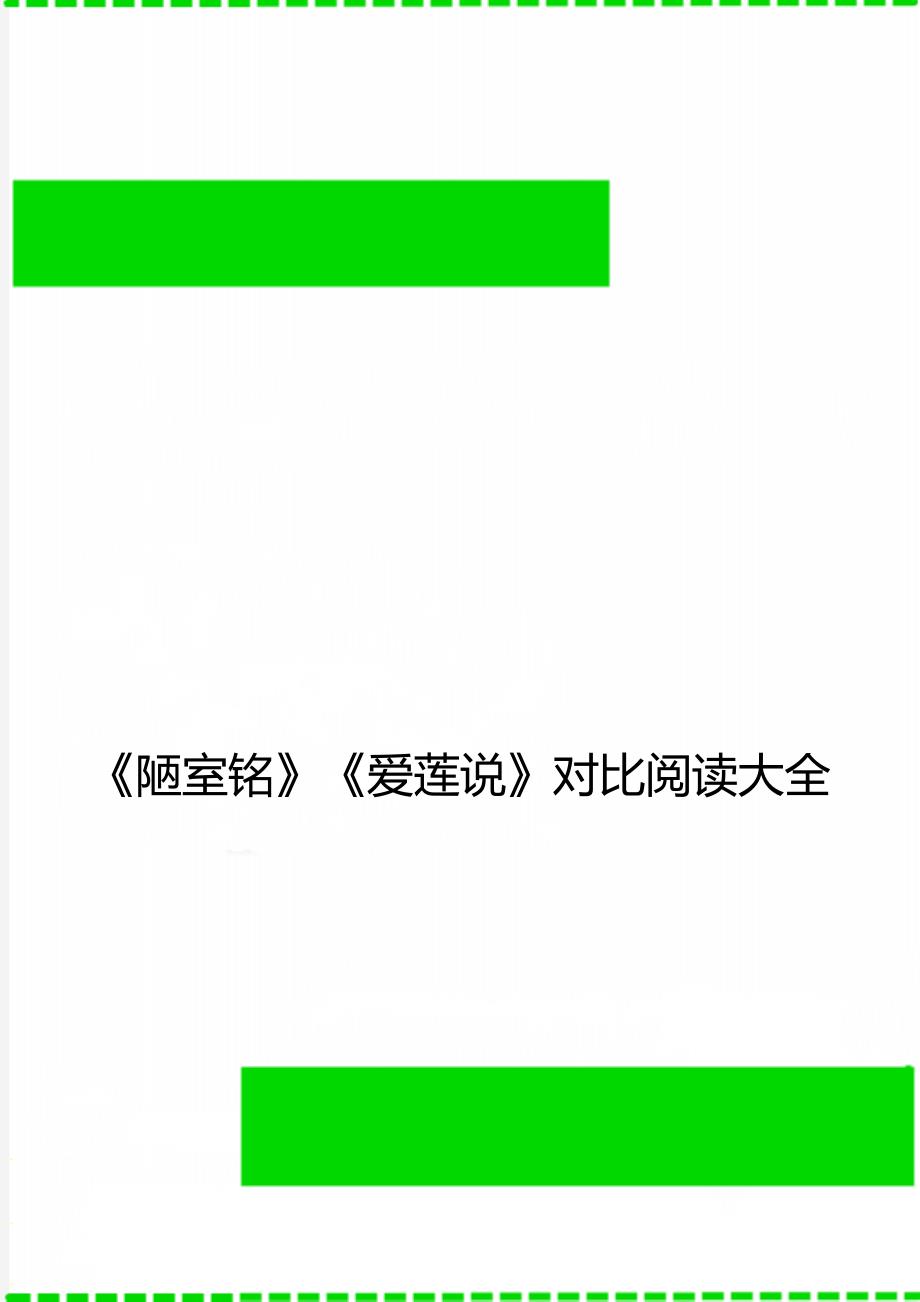 《陋室铭》《爱莲说》对比阅读大全